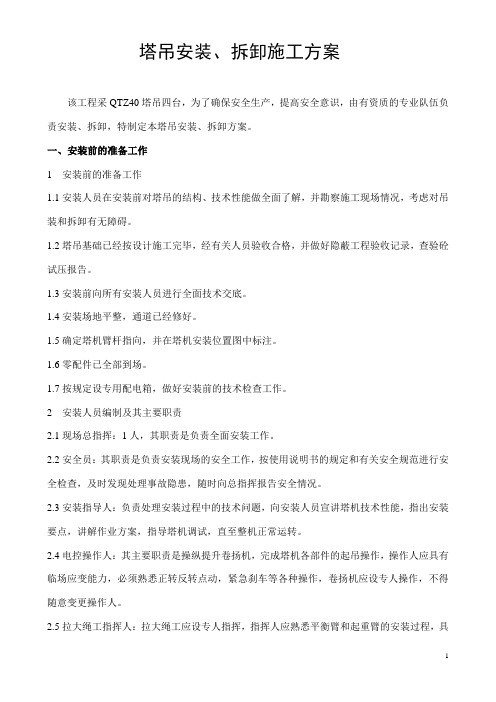 塔吊安装、拆卸施工方案

该工程采 QTZ40 塔吊四台，为了确保安全生产，提高安全意识，由有资质的专业队伍负责安装、拆卸，特制定本塔吊安装、拆卸方案。

一、安装前的准备工作

1　安装前的准备工作

1.1 安装人员在安装前对塔吊的结构、技术性能做全面了解，并勘察施工现场情况，考虑对吊装和拆卸有无障碍。

1.2 塔吊基础已经按设计施工完毕，经有关人员验收合格，并做好隐蔽工程验收记录，查验砼试压报告。

1.3 安装前向所有安装人员进行全面技术交底。

1.4 安装场地平整，通道已经修好。

1.5 确定塔机臂杆指向，并在塔机安装位置图中标注。

1.6 零配件已全部到场。

1.7 按规定设专用配电箱，做好安装前的技术检查工作。

2　安装人员编制及其主要职责

2.1 现场总指挥：1 人，其职责是负责全面安装工作。

2.2 安全员：其职责是负责安装现场的安全工作，按使用说明书的规定和有关安全规范进行安全检查，及时发现处理事故隐患，随时向总指挥报告安全情况。

2.3 安装指导人：负责处理安装过程中的技术问题，向安装人员宣讲塔机技术性能，指出安装要点，讲解作业方案，指导塔机调试，直至整机正常运转。

2.4 电控操作人：其主要职责是操纵提升卷扬机，完成塔机各部件的起吊操作，操作人应具有临场应变能力，必须熟悉正转反转点动，紧急刹车等各种操作，卷扬机应设专人操作，不得随意变更操作人。

2.5 拉大绳工指挥人：拉大绳工应设专人指挥，指挥人应熟悉平衡臂和起重臂的安装过程，具

1